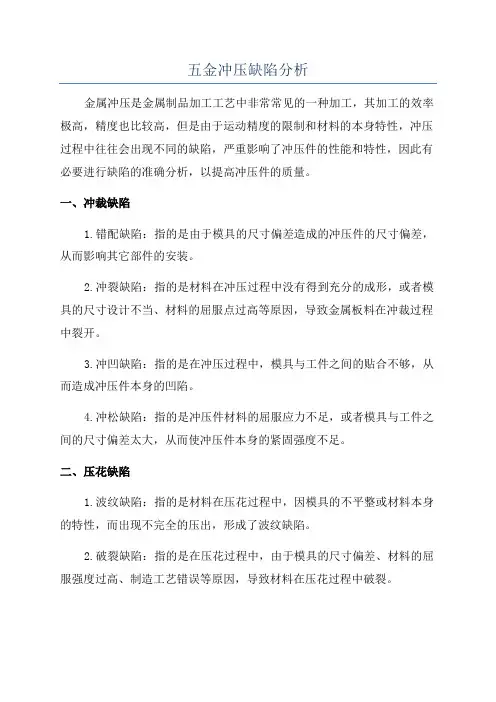 五金冲压缺陷分析

金属冲压是金属制品加工工艺中非常常见的一种加工，其加工的效率极高，精度也比较高，但是由于运动精度的限制和材料的本身特性，冲压过程中往往会出现不同的缺陷，严重影响了冲压件的性能和特性，因此有必要进行缺陷的准确分析，以提高冲压件的质量。

一、冲裁缺陷

1.错配缺陷：指的是由于模具的尺寸偏差造成的冲压件的尺寸偏差，从而影响其它部件的安装。

2.冲裂缺陷：指的是材料在冲压过程中没有得到充分的成形，或者模具的尺寸设计不当、材料的屈服点过高等原因，导致金属板料在冲裁过程中裂开。

3.冲凹缺陷：指的是在冲压过程中，模具与工件之间的贴合不够，从而造成冲压件本身的凹陷。

4.冲松缺陷：指的是冲压件材料的屈服应力不足，或者模具与工件之间的尺寸偏差太大，从而使冲压件本身的紧固强度不足。

二、压花缺陷

1.波纹缺陷：指的是材料在压花过程中，因模具的不平整或材料本身的特性，而出现不完全的压出，形成了波纹缺陷。

2.破裂缺陷：指的是在压花过程中，由于模具的尺寸偏差、材料的屈服强度过高、制造工艺错误等原因，导致材料在压花过程中破裂。